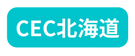 CEC北海道